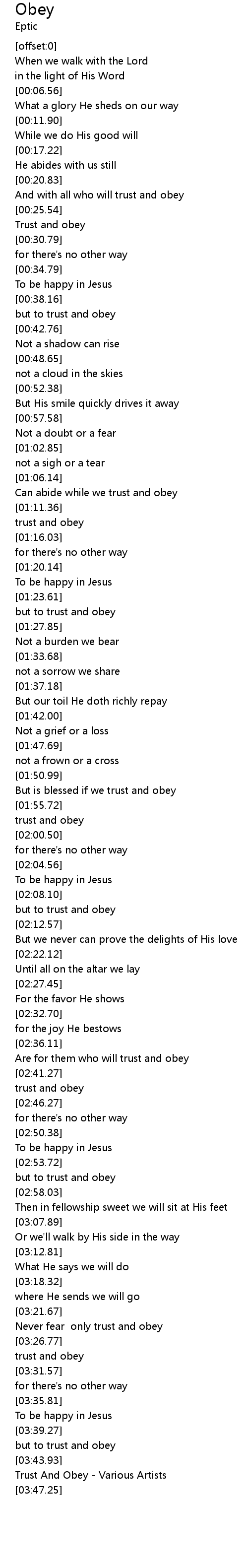 Obey
Eptic

[offset:0]
When we walk with the Lord
in the light of His Word
[00:06.56]
What a glory He sheds on our way
[00:11.90]
While we do His good will
[00:17.22]
He abides with us still
[00:20.83]
And with all who will trust and obey
[00:25.54]
Trust and obey
[00:30.79]
for there's no other way
[00:34.79]
To be happy in Jesus
[00:38.16]
but to trust and obey
[00:42.76]
Not a shadow can rise
[00:48.65]
not a cloud in the skies
[00:52.38]
But His smile quickly drives it away
[00:57.58]
Not a doubt or a fear
[01:02.85]
not a sigh or a tear
[01:06.14]
Can abide while we trust and obey
[01:11.36]
trust and obey
[01:16.03]
for there's no other way
[01:20.14]
To be happy in Jesus
[01:23.61]
but to trust and obey
[01:27.85]
Not a burden we bear
[01:33.68]
not a sorrow we share
[01:37.18]
But our toil He doth richly repay
[01:42.00]
Not a grief or a loss
[01:47.69]
not a frown or a cross
[01:50.99]
But is blessed if we trust and obey
[01:55.72]
trust and obey
[02:00.50]
for there's no other way
[02:04.56]
To be happy in Jesus
[02:08.10]
but to trust and obey
[02:12.57]
But we never can prove the delights of His love
[02:22.12]
Until all on the altar we lay
[02:27.45]
For the favor He shows
[02:32.70]
for the joy He bestows
[02:36.11]
Are for them who will trust and obey
[02:41.27]
trust and obey
[02:46.27]
for there's no other way
[02:50.38]
To be happy in Jesus
[02:53.72]
but to trust and obey
[02:58.03]
Then in fellowship sweet we will sit at His feet
[03:07.89]
Or we'll walk by His side in the way
[03:12.81]
What He says we will do
[03:18.32]
where He sends we will go
[03:21.67]
Never fear only trust and obey
[03:26.77]
trust and obey
[03:31.57]
for there's no other way
[03:35.81]
To be happy in Jesus
[03:39.27]
but to trust and obey
[03:43.93]
Trust And Obey - Various Artists
[03:47.25]